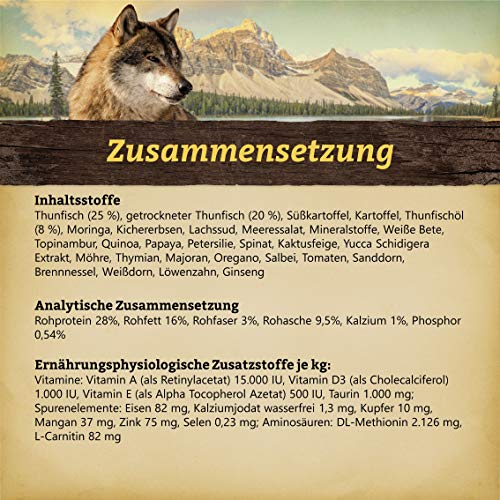 Zusammensetzung

Inhaltsstoffe
Thunfisch (25 %), getrockneter Thunfisch (20 %), Süßkartoffel, Kartoffel, Thunfischöl (8 %), Moringa, Kichererbsen, Lachssud, Meeressalat, Mineralstoffe, Weiße Bete, Topinambur, Quinoa, Papaya, Petersilie, Spinat, Kaktusfeige, Yucca Schidigera Extrakt, Möhre, Thymian, Majoran, Oregano, Salbei, Tomaten, Sanddorn, Brennnessel, Weißdorn, Löwenzahn, Ginseng

Analytische Zusammensetzung
Rohprotein 28%, Rohfett 16%, Rohfaser 3%, Rohasche 9,5%, Kalzium 1%, Phosphor 0,54%

Ernährungsphysiologische Zusatzstoffe je kg:
Vitamine: Vitamin A (als Retinylacetat) 15.000 IU, Vitamin D3 (als Cholecalciferol) 1.000 IU, Vitamin E (als Alpha Tocopherol Azetat) 500 IU, Taurin 1.000 mg; Spurenelemente: Eisen 82 mg, Kalziumjodat wasserfrei 1,3 mg, Kupfer 10 mg, Mangan 37 mg, Zink 75 mg, Selen 0,23 mg; Aminosäuren: DL-Methionin 2.126 mg, L-Carnitin 82 mg